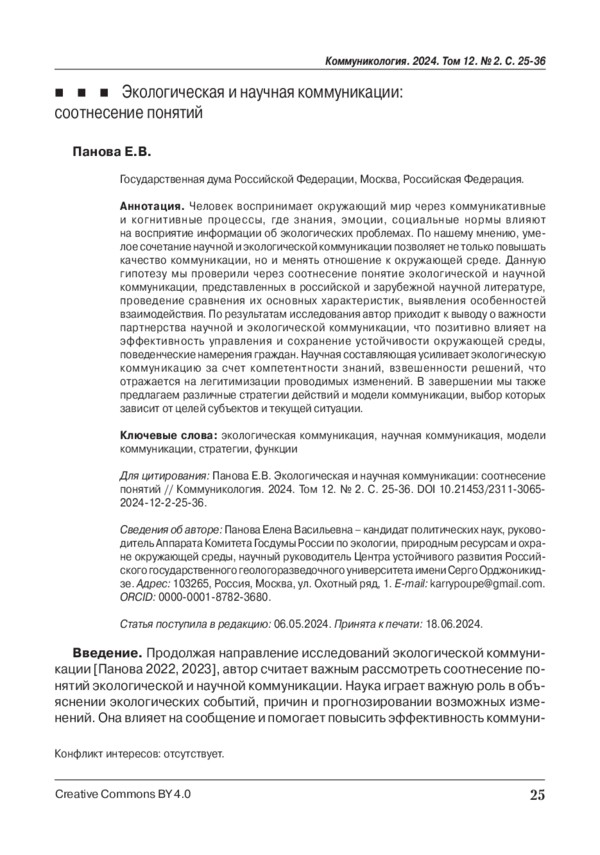 Коммуникология. 2024. Том 12. № 2. С. 25-36

■ ■ ■ Экологическая и научная коммуникации: соотнесение понятий

Панова Е.В.

Государственная дума Российской Федерации, Москва, Российская Федерация.

Аннотация. Человек воспринимает окружающий мир через коммуникативные и когнитивные процессы, где знания, эмоции, социальные нормы влияют на восприятие информации об экологических проблемах. По нашему мнению, умелое сочетание научной и экологической коммуникации позволяет не только повышать качество коммуникации, но и менять отношение к окружающей среде. Данную гипотезу мы проверили через соотнесение понятие экологической и научной коммуникации, представленных в российской и зарубежной научной литературе, проведение сравнения их основных характеристик, выявления особенностей взаимодействия. По результатам исследования автор приходит к выводу о важности партнерства научной и экологической коммуникации, что позитивно влияет на эффективность управления и сохранение устойчивости окружающей среды, поведенческие намерения граждан. Научная составляющая усиливает экологическую коммуникацию за счет компетентности знаний, взвешенности решений, что отражается на легитимизации проводимых изменений. В завершении мы также предлагаем различные стратегии действий и модели коммуникации, выбор которых зависит от целей субъектов и текущей ситуации.

Ключевые слова: экологическая коммуникация, научная коммуникация, модели коммуникации, стратегии, функции

Для цитирования: Панова Е.В. Экологическая и научная коммуникации: соотнесение понятий // Коммуникология. 2024. Том 12. № 2. С. 25-36. DOI 10.21453/2311-3065-2024-12-2-25-36.

Сведения об авторе: Панова Елена Васильевна – кандидат политических наук, руководитель Аппарата Комитета Госдумы России по экологии, природным ресурсам и охране окружающей среды, научный руководитель Центра устойчивого развития Российского государственного геологоразведочного университета имени Серго Орджоникидзе. Адрес: 103265, Россия, Москва, ул. Охотный ряд, 1. E-mail: karrypoupe@gmail.com. ORCID: 0000-0001-8782-3680.

Статья поступила в редакцию: 06.05.2024. Принята к печати: 18.06.2024.

Введение. Продолжая направление исследований экологической коммуникации [Панова 2022, 2023], автор считает важным рассмотреть соотнесение понятий экологической и научной коммуникации. Наука играет важную роль в объяснении экологических событий, причин и прогнозировании возможных изменений. Она влияет на сообщение и помогает повысить эффективность коммуни-

Конфликт интересов: отсутствует.

Creative Commons BY 4.0

25